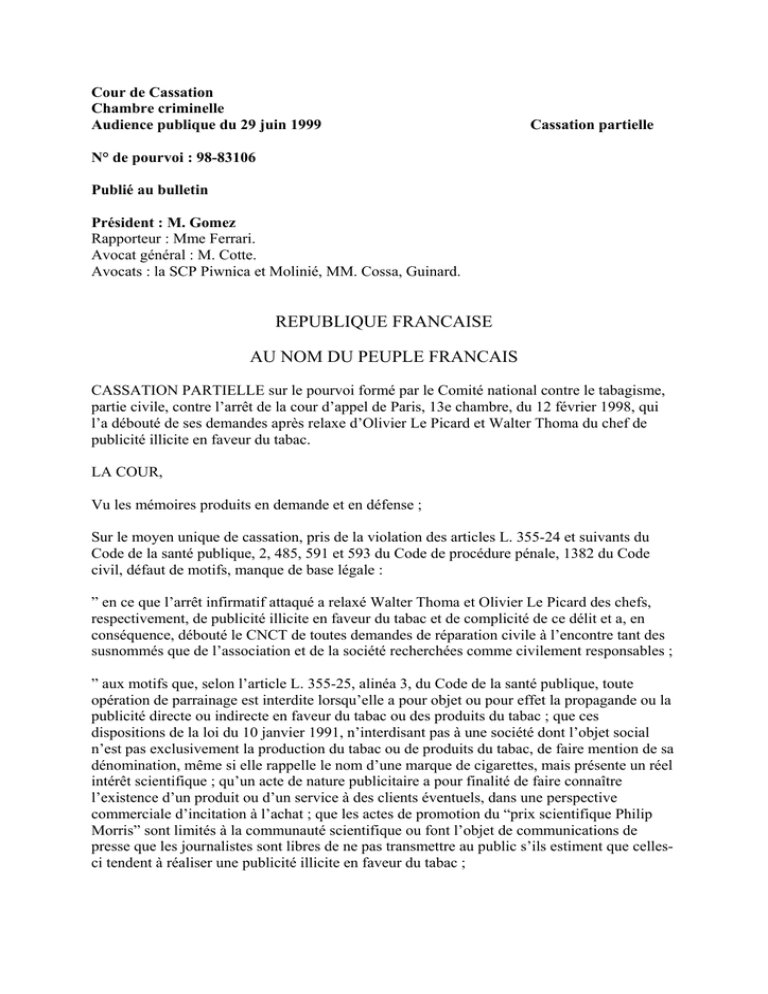 Cour de Cassation
Chambre criminelle
Audience publique du 29 juin 1999 Cassation partielle

N° de pourvoi : 98-83106

Publié au bulletin

Président : M. Gomez
Rapporteur : Mme Ferrari.
Avocat général : M. Cotte.
Avocats : la SCP Piwnica et Molinié, MM. Cossa, Guinard.

REPUBLIQUE FRANCAISE

AU NOM DU PEUPLE FRANCAIS

CASSATION PARTIELLE sur le pourvoi formé par le Comité national contre le tabagisme, partie civile, contre l'arrêt de la cour d'appel de Paris, 13e chambre, du 12 février 1998, qui l'a débouté de ses demandes après relaxe d'Olivier Le Picard et Walter Thoma du chef de publicité illicite en faveur du tabac.

LA COUR,

Vu les mémoires produits en demande et en défense ;

Sur le moyen unique de cassation, pris de la violation des articles L. 355-24 et suivants du Code de la santé publique, 2, 485, 591 et 593 du Code de procédure pénale, 1382 du Code civil, défaut de motifs, manque de base légale :

" en ce que l'arrêt infirmatif attaqué a relaxé Walter Thoma et Olivier Le Picard des chefs, respectivement, de publicité illicite en faveur du tabac et de complicité de ce délit et a, en conséquence, débouté le CNCT de toutes demandes de réparation civile à l'encontre tant des susnommés que de l'association et de la société recherchées comme civilement responsables ;

" aux motifs que, selon l'article L. 355-25, alinéa 3, du Code de la santé publique, toute opération de parrainage est interdite lorsqu'elle a pour objet ou pour effet la propagande ou la publicité directe ou indirecte en faveur du tabac ou des produits du tabac ; que ces dispositions de la loi du 10 janvier 1991, n'interdisant pas à une société dont l'objet social n'est pas exclusivement la production du tabac ou de produits du tabac, de faire mention de sa dénomination, même si elle rappelle le nom d'une marque de cigarettes, mais présente un réel intérêt scientifique ; qu'un acte de nature publicitaire a pour finalité de faire connaître l'existence d'un produit ou d'un service à des clients éventuels, dans une perspective commerciale d'incitation à l'achat ; que les actes de promotion du "prix scientifique Philip Morris" sont limités à la communauté scientifique ou font l'objet de communications de presse que les journalistes sont libres de ne pas transmettre au public s'ils estiment que celles-ci tendent à réaliser une publicité illicite en faveur du tabac ;